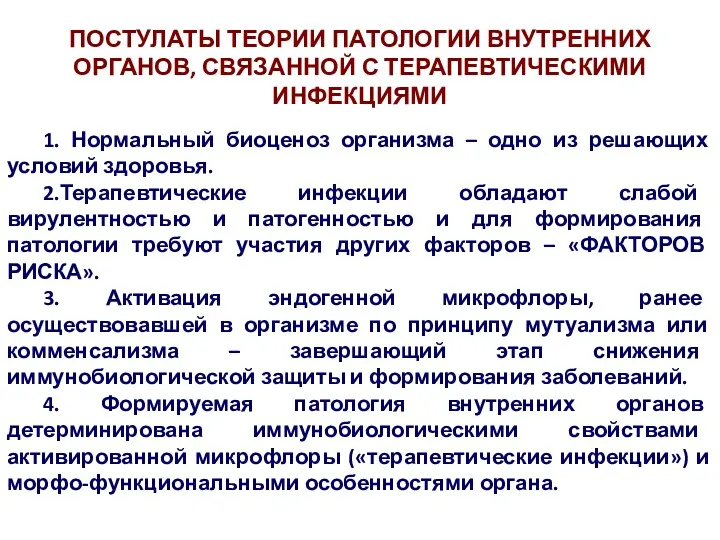 ПОСТУЛАТЫ ТЕОРИИ ПАТОЛОГИИ ВНУТРЕННИХ ОРГАНОВ, СВЯЗАННОЙ С ТЕРАПЕВТИЧЕСКИМИ ИНФЕКЦИЯМИ

1. Нормальный биоценоз организма – одно из решающих условий здоровья.

2.Терапевтические инфекции обладают слабой вирулентностью и патогенностью и для формирования патологии требуют участия других факторов – «ФАКТОРОВ РИСКА».

3. Активация эндогенной микрофлоры, ранее осуществовавшей в организме по принципу мутуализма или комменсализма – завершающий этап снижения иммунобиологической защиты и формирования заболеваний.

4. Формируемая патология внутренних органов детерминирована иммунобиологическими свойствами активированной микрофлоры («терапевтические инфекции») и морфо-функциональными особенностями органа.